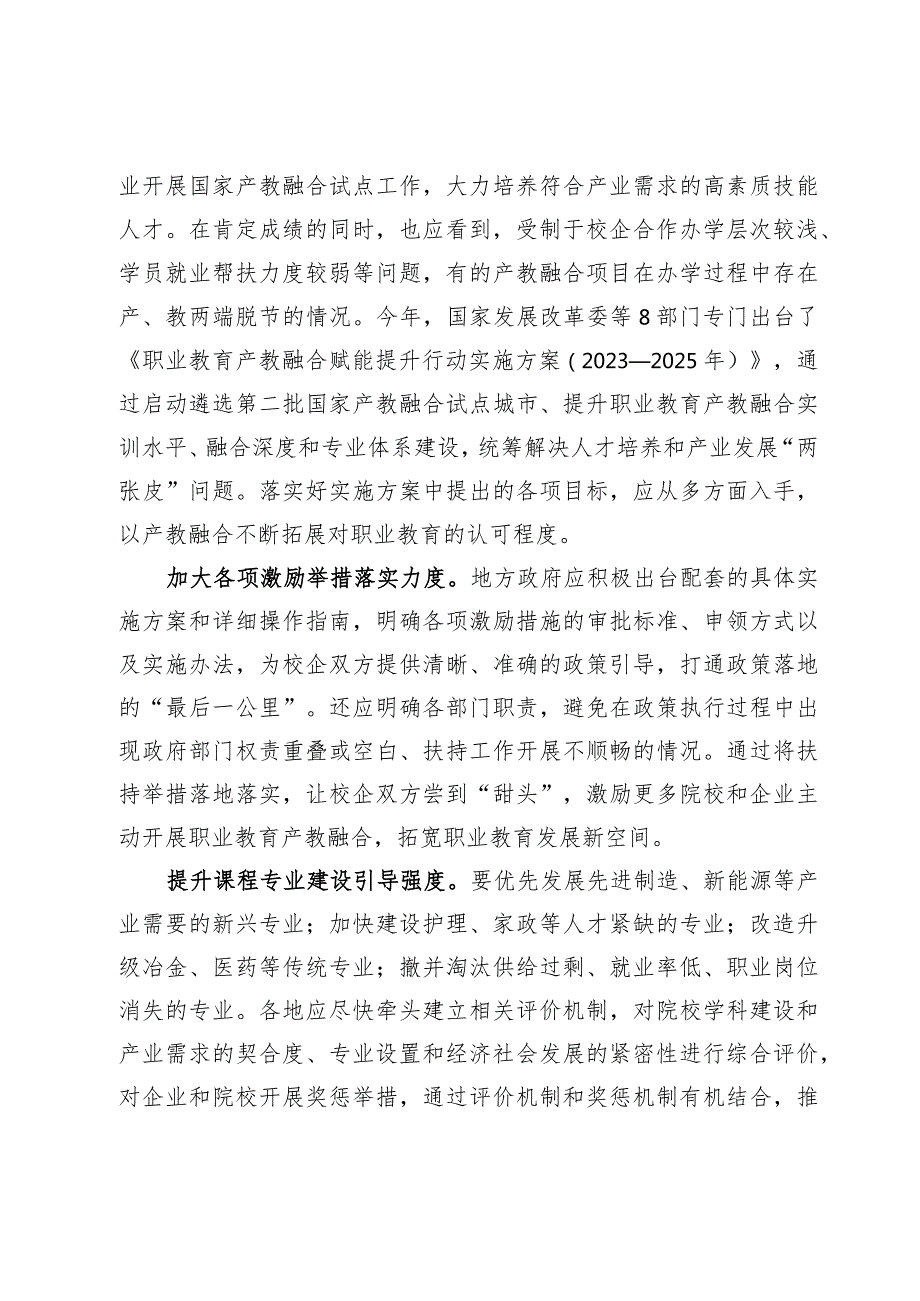 业开展国家产教融合试点工作，大力培养符合产业需求的高素质技能人才。在肯定成绩的同时，也应看到，受制于校企合作办学层次较浅、学员就业帮扶力度较弱等问题，有的产教融合项目在办学过程中存在产、教两端脱节的情况。今年，国家发展改革委等8部门专门出台了《职业教育产教融合赋能提升行动实施方案（2023—2025年）》，通过启动遴选第二批国家产教融合试点城市、提升职业教育产教融合实训水平、融合深度和专业体系建设，统筹解决人才培养和产业发展“两张皮”问题。落实好实施方案中提出的各项目标，应从多方面入手，以产教融合不断拓展对职业教育的认可程度。

加大各项激励举措落实力度。地方政府应积极出台配套的具体实施方案和详细操作指南，明确各项激励措施的审批标准、申领方式以及实施办法，为校企双方提供清晰、准确的政策引导，打通政策落地的“最后一公里”。还应明确各部门职责，避免在政策执行过程中出现政府部门权责重叠或空白、扶持工作开展不顺畅的情况。通过将扶持举措落地落实，让校企双方尝到“甜头”，激励更多院校和企业主动开展职业教育产教融合，拓宽职业教育发展新空间。

提升课程专业建设引导强度。要优先发展先进制造、新能源等产业需要的新兴专业；加快建设护理、家政等人才紧缺的专业；改造升级冶金、医药等传统专业；撤并淘汰供给过剩、就业率低、职业岗位消失的专业。各地应尽快牵头建立相关评价机制，对院校学科建设和产业需求的契合度、专业设置和经济社会发展的紧密性进行综合评价，对企业和院校开展奖惩举措，通过评价机制和奖惩机制有机结合，推